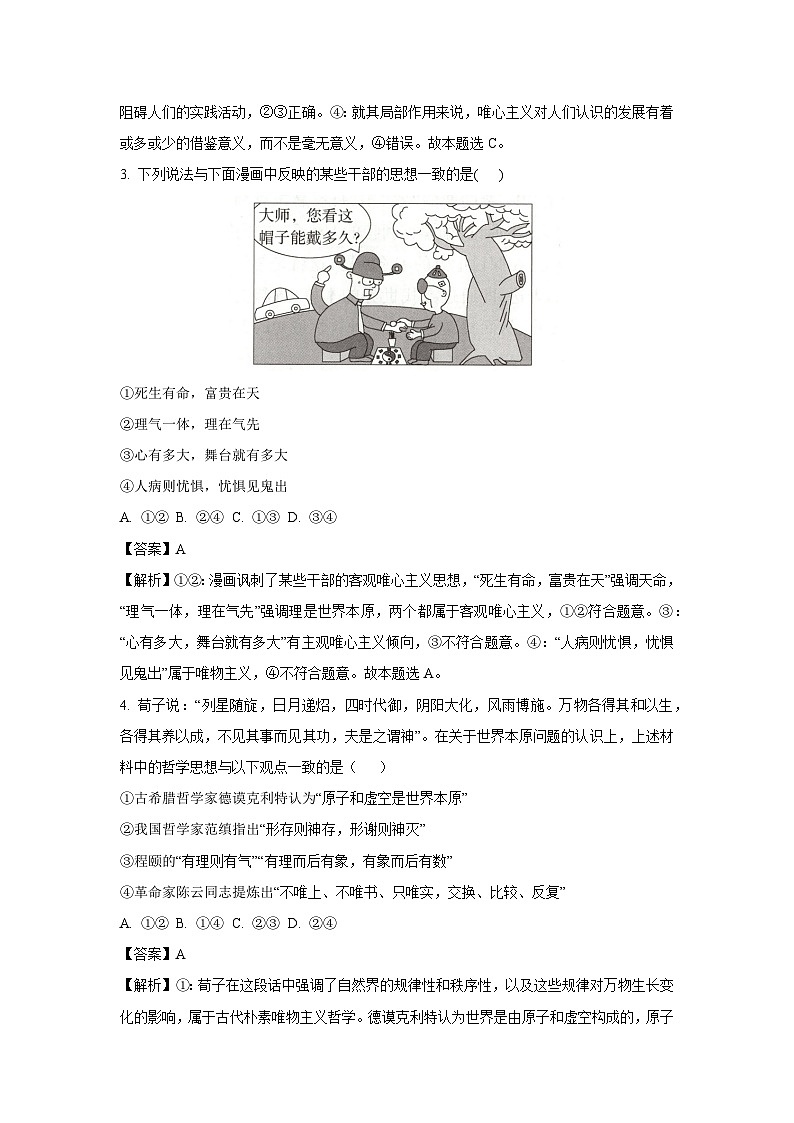 阻碍人们的实践活动，②③正确。④：就其局部作用来说，唯心主义对人们认识的发展有着或多或少的借鉴意义，而不是毫无意义，④错误。故本题选 C。

3. 下列说法与下面漫画中反映的某些干部的思想一致的是(　)

大师，您看这帽子能戴多久？

①死生有命，富贵在天

②理气一体，理在气先

③心有多大，舞台就有多大

④人病则忧惧，忧惧见鬼出

A. ①②  B. ②④  C. ①③  D. ③④

【答案】A

【解析】①②：漫画讽刺了某些干部的客观唯心主义思想，“死生有命，富贵在天”强调天命，“理气一体，理在气先”强调理是世界本原，两个都属于客观唯心主义，①②符合题意。③：“心有多大，舞台就有多大”有主观唯心主义倾向，③不符合题意。④：“人病则忧惧，忧惧见鬼出”属于唯物主义，④不符合题意。故本题选 A。

4. 荀子说：“列星随旋，日月递炤，四时代御，阴阳大化，风雨博施。万物各得其和以生，各得其养以成，不见其事而见其功，夫是之谓神”。在关于世界本原问题的认识上，上述材料中的哲学思想与以下观点一致的是（　　）

①古希腊哲学家德谟克利特认为“原子和虚空是世界本原”

②我国哲学家范缜指出“形存则神存，形谢则神灭”

③程颐的“有理则有气”“有理而后有象，有象而后有数”

④革命家陈云同志提炼出“不唯上、不唯书、只唯实，交换、比较、反复”

A. ①②  B. ①④  C. ②③  D. ②④

【答案】A

【解析】①：荀子在这段话中强调了自然界的规律性和秩序性，以及这些规律对万物生长变化的影响，属于古代朴素唯物主义哲学。德谟克利特认为世界是由原子和虚空构成的，原子